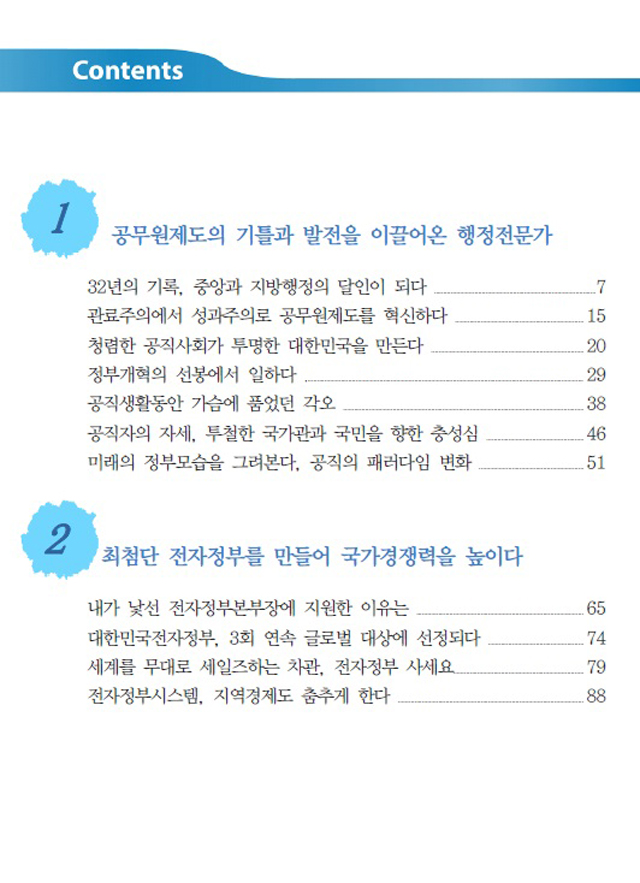 Contents

1

공무원제도의 기틀과 발전을 이끌어온 행정전문가

32년의 기록, 중앙과 지방행정의 달인이 되다 7
관료주의에서 성과주의로 공무원제도를 혁신하다 15
청렴한 공직사회가 투명한 대한민국을 만든다 20
정부개혁의 선봉에서 일하다 29
공직생활동안 가슴에 품었던 각오 38
공직자의 자세, 투철한 국가관과 국민을 향한 충성심 46
미래의 정부모습을 그려본다, 공직의 패러다임 변화 51

2

최첨단 전자정부를 만들어 국가경쟁력을 높이다

내가 낯선 전자정부본부장에 지원한 이유는 65
대한민국전자정부, 3회 연속 글로벌 대상에 선정되다 74
세계를 무대로 세일즈하는 차관, 전자정부 사세요 79
전자정부시스템, 지역경제도 춤추게 한다 88